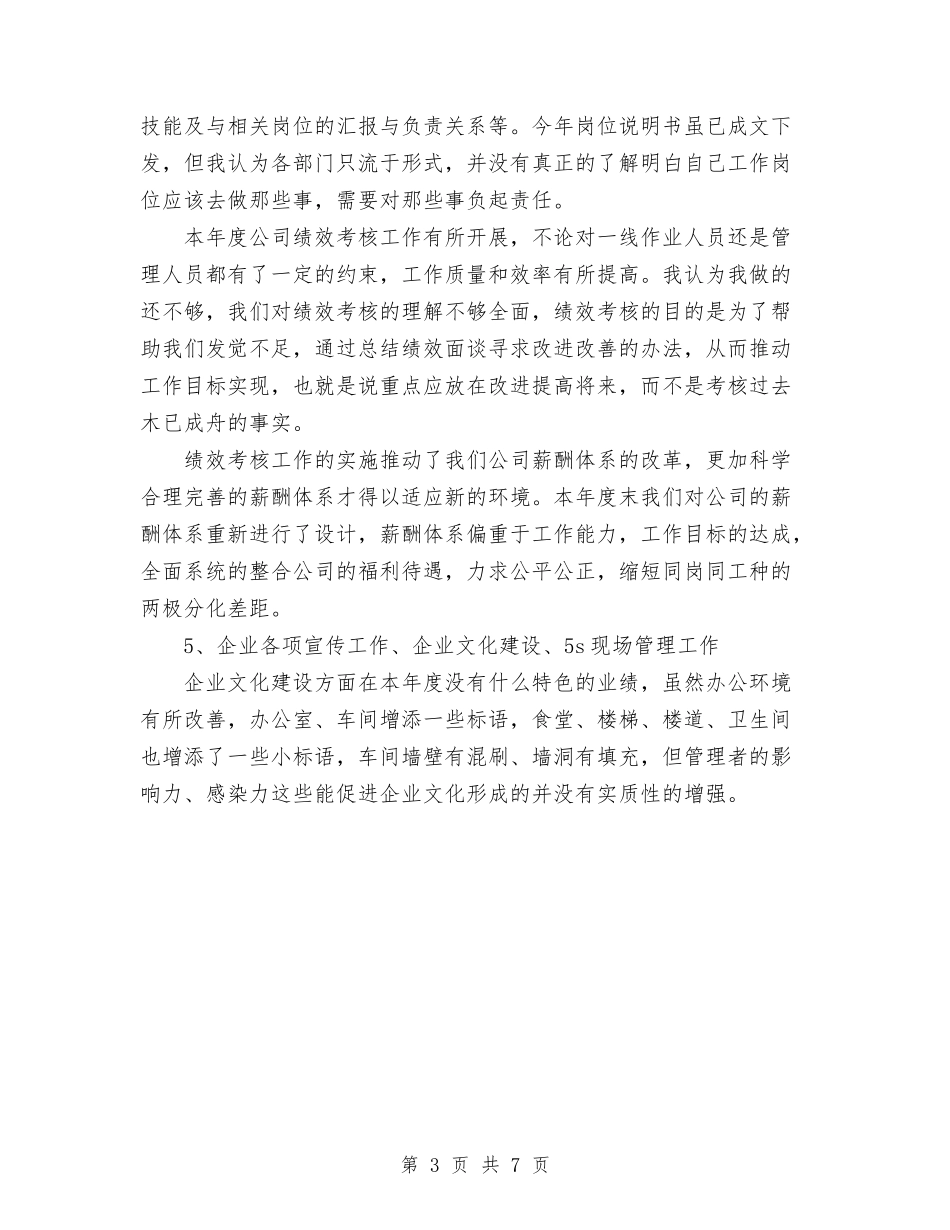 技能及与相关岗位的汇报与负责关系等。今年岗位说明书虽已成文下发，但我认为各部门只流于形式，并没有真正的了解明白自己工作岗位应该去做那些事，需要对那些事负起责任。

本年度公司绩效考核工作有所开展，不论对一线作业人员还是管理人员都有了一定的约束，工作质量和效率有所提高。我认为我做的还不够，我们对绩效考核的理解不够全面，绩效考核的目的是为了帮助我们发觉不足，通过总结绩效面谈寻求改进改善的办法，从而推动工作目标实现，也就是说重点应放在改进提高将来，而不是考核过去木已成舟的事实。

绩效考核工作的实施推动了我们公司薪酬体系的改革，更加科学合理完善的薪酬体系才得以适应新的环境。本年度末我们对公司的薪酬体系重新进行了设计，薪酬体系偏重于工作能力，工作目标的达成，全面系统的整合公司的福利待遇，力求公平公正，缩短同岗同工种的两极分化差距。

5、企业各项宣传工作、企业文化建设、5s现场管理工作

企业文化建设方面在本年度没有什么特色的业绩，虽然办公环境有所改善，办公室、车间增添一些标语，食堂、楼梯、楼道、卫生间也增添了一些小标语，车间墙壁有混刷、墙洞有填充，但管理者的影响力、感染力这些能促进企业文化形成的并没有实质性的增强。

第 3 页 共 7 页